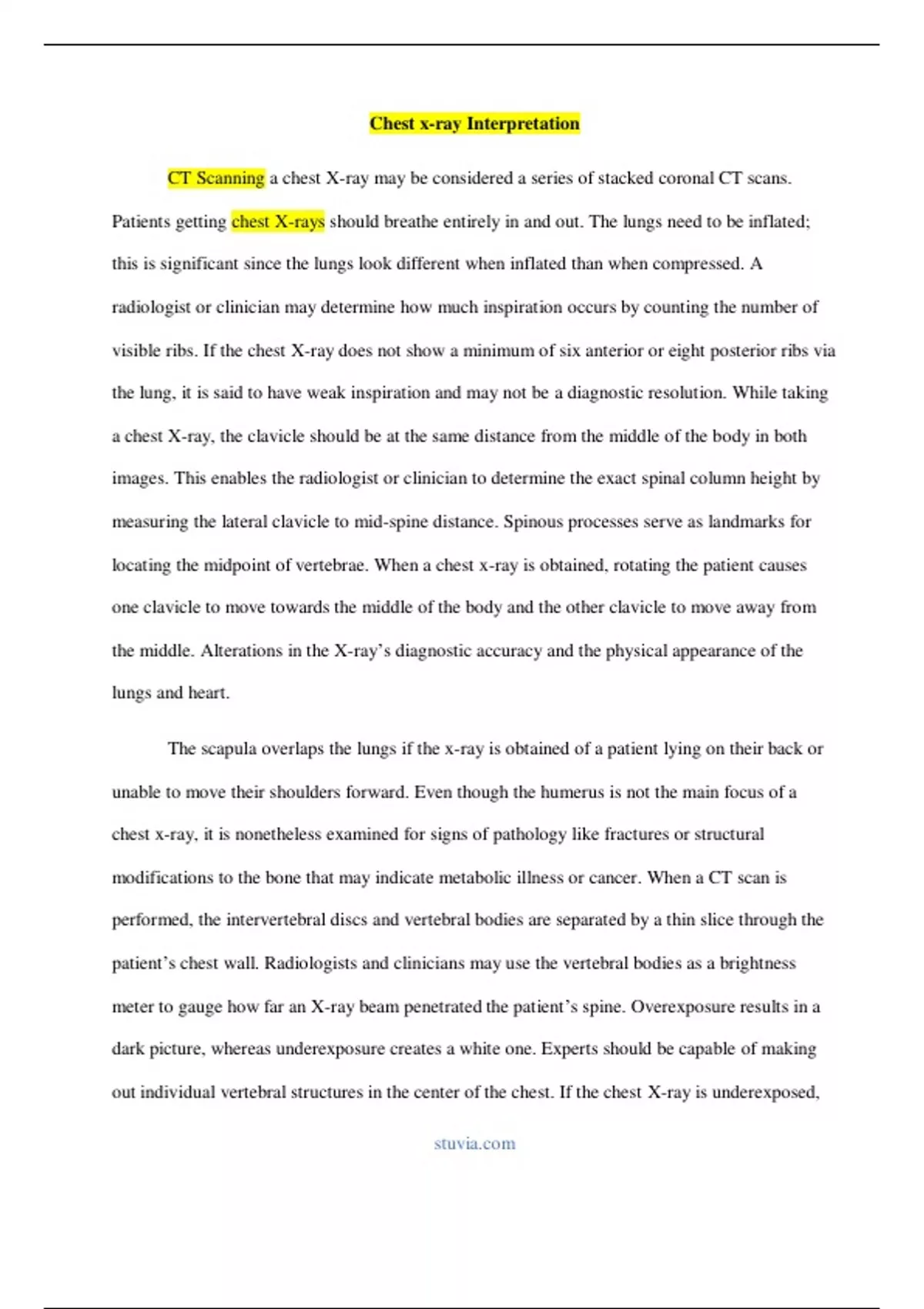 Chest x-ray Interpretation

CT Scanning a chest X-ray may be considered a series of stacked coronal CT scans. Patients getting chest X-rays should breathe entirely in and out. The lungs need to be inflated; this is significant since the lungs look different when inflated than when compressed. A radiologist or clinician may determine how much inspiration occurs by counting the number of visible ribs. If the chest X-ray does not show a minimum of six anterior or eight posterior ribs via the lung, it is said to have weak inspiration and may not be a diagnostic resolution. While taking a chest X-ray, the clavicle should be at the same distance from the middle of the body in both images. This enables the radiologist or clinician to determine the exact spinal column height by measuring the lateral clavicle to mid-spine distance. Spinous processes serve as landmarks for locating the midpoint of vertebrae. When a chest x-ray is obtained, rotating the patient causes one clavicle to move towards the middle of the body and the other clavicle to move away from the middle. Alterations in the X-ray's diagnostic accuracy and the physical appearance of the lungs and heart.

The scapula overlaps the lungs if the x-ray is obtained of a patient lying on their back or unable to move their shoulders forward. Even though the humerus is not the main focus of a chest x-ray, it is nonetheless examined for signs of pathology like fractures or structural modifications to the bone that may indicate metabolic illness or cancer. When a CT scan is performed, the intervertebral discs and vertebral bodies are separated by a thin slice through the patient's chest wall. Radiologists and clinicians may use the vertebral bodies as a brightness meter to gauge how far an X-ray beam penetrated the patient's spine. Overexposure results in a dark picture, whereas underexposure creates a white one. Experts should be capable of making out individual vertebral structures in the center of the chest. If the chest X-ray is underexposed,

stuvia.com